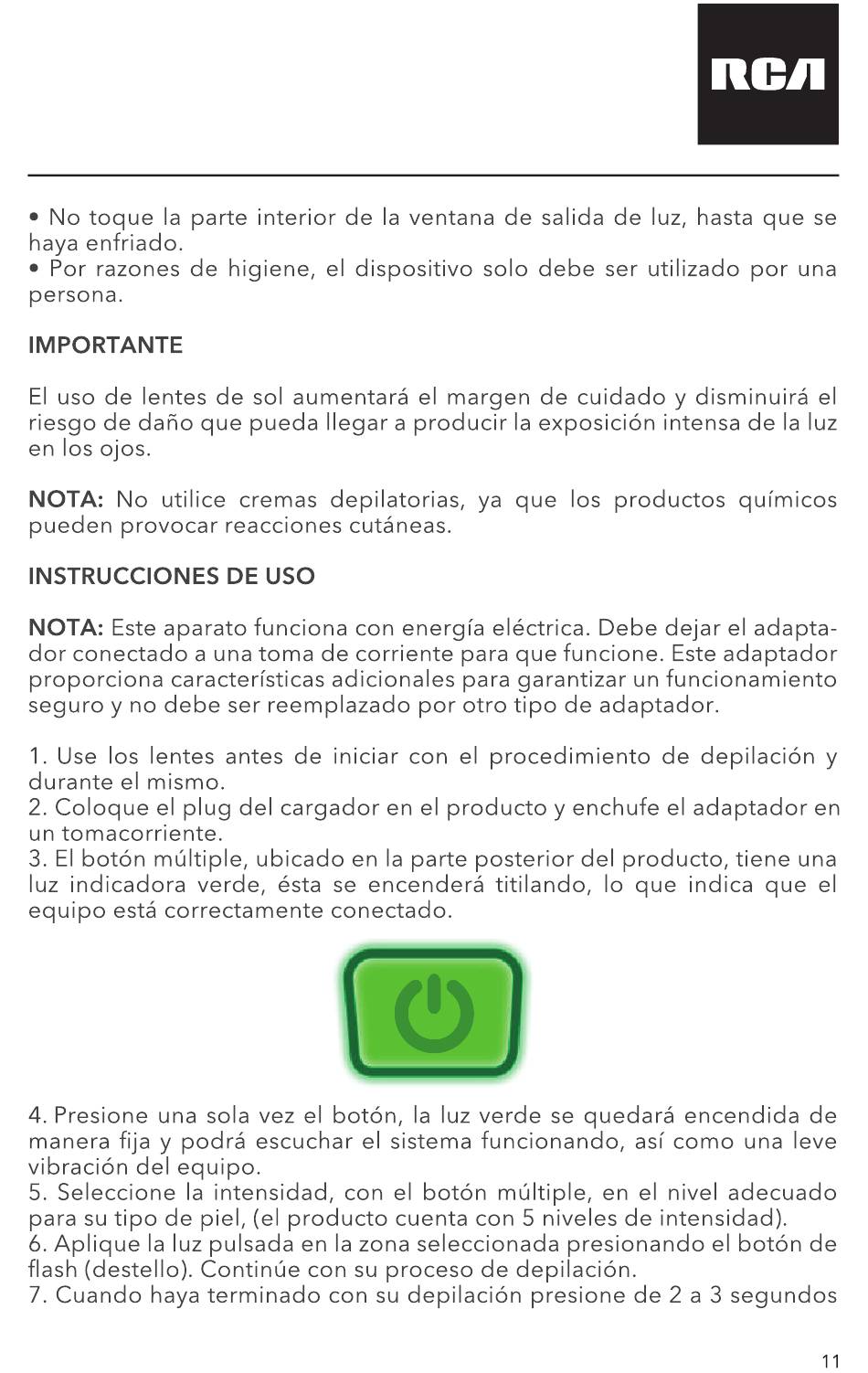 RCA

• No toque la parte interior de la ventana de salida de luz, hasta que se haya enfriado.
• Por razones de higiene, el dispositivo solo debe ser utilizado por una persona.

IMPORTANTE

El uso de lentes de sol aumentará el margen de cuidado y disminuirá el riesgo de daño que pueda llegar a producir la exposición intensa de la luz en los ojos.

NOTA: No utilice cremas depilatorias, ya que los productos químicos pueden provocar reacciones cutáneas.

INSTRUCCIONES DE USO

NOTA: Este aparato funciona con energía eléctrica. Debe dejar el adaptador conectado a una toma de corriente para que funcione. Este adaptador proporciona características adicionales para garantizar un funcionamiento seguro y no debe ser reemplazado por otro tipo de adaptador.

1. Use los lentes antes de iniciar con el procedimiento de depilación y durante el mismo.
2. Coloque el plug del cargador en el producto y enchufe el adaptador en un tomacorriente.
3. El botón múltiple, ubicado en la parte posterior del producto, tiene una luz indicadora verde, ésta se encenderá titilando, lo que indica que el equipo está correctamente conectado.

4. Presione una sola vez el botón, la luz verde se quedará encendida de manera fija y podrá escuchar el sistema funcionando, así como una leve vibración del equipo.
5. Seleccione la intensidad, con el botón múltiple, en el nivel adecuado para su tipo de piel, (el producto cuenta con 5 niveles de intensidad).
6. Aplique la luz pulsada en la zona seleccionada presionando el botón de flash (destello). Continúe con su proceso de depilación.
7. Cuando haya terminado con su depilación presione de 2 a 3 segundos

11